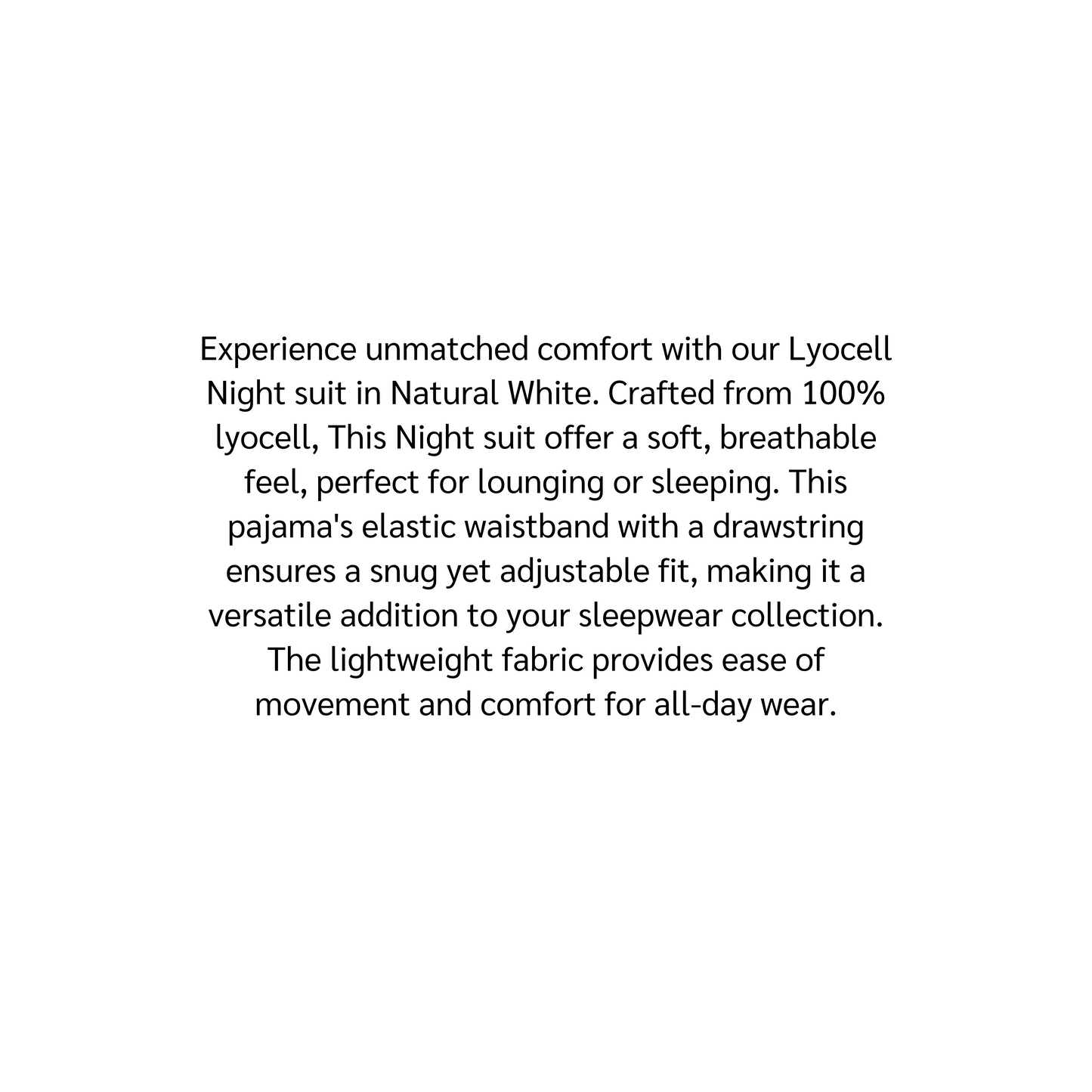 Experience unmatched comfort with our Lyocell Night suit in Natural White. Crafted from 100% lyocell, This Night suit offer a soft, breathable feel, perfect for lounging or sleeping. This pajama's elastic waistband with a drawstring ensures a snug yet adjustable fit, making it a versatile addition to your sleepwear collection. The lightweight fabric provides ease of movement and comfort for all-day wear.